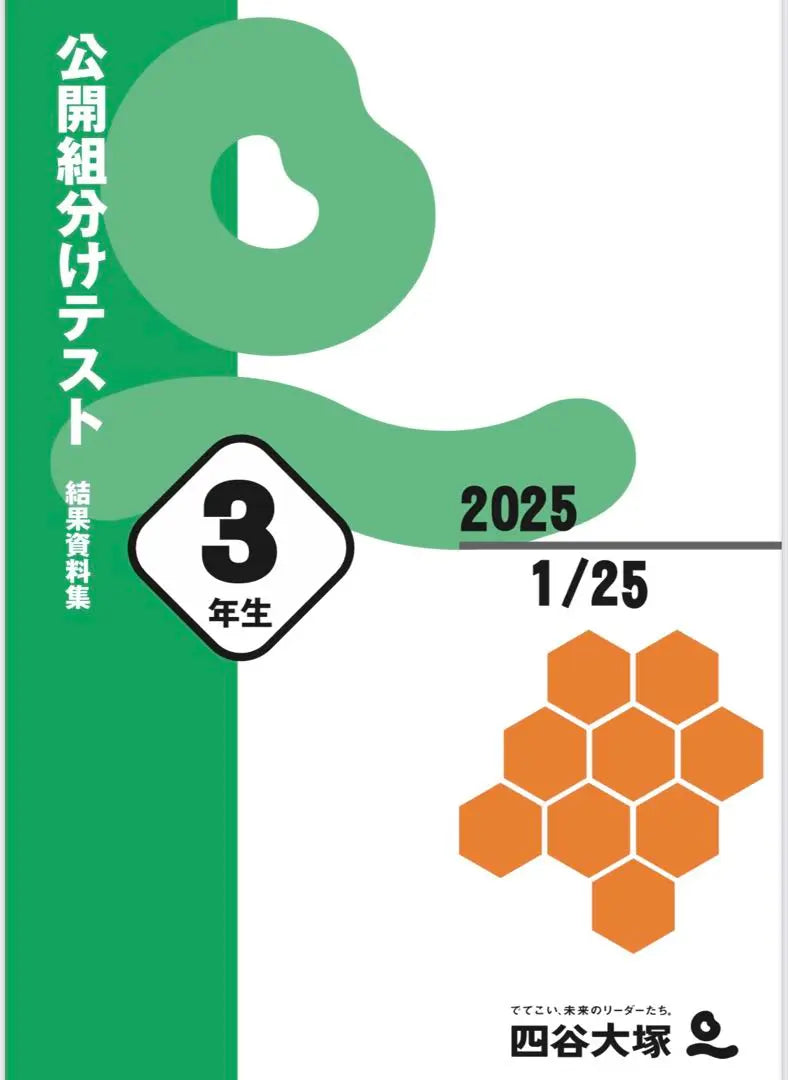 公開組分けテスト

結果資料集

3
年生

2025
1/25

でてこい、未来のリーダーたち。
四谷大塚